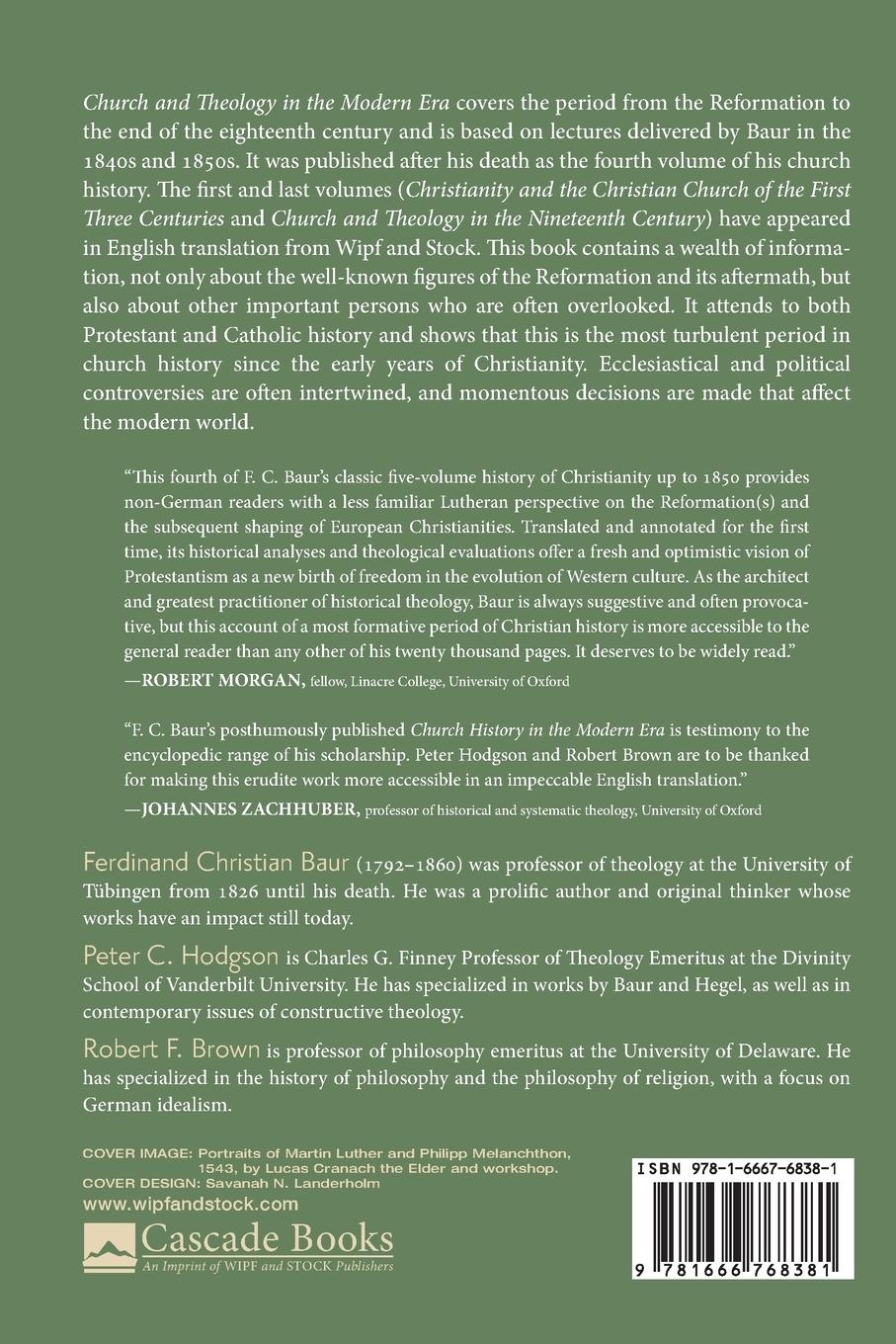 Church and Theology in the Modern Era covers the period from the Reformation to the end of the eighteenth century and is based on lectures delivered by Baur in the 1840s and 1850s. It was published after his death as the fourth volume of his church history. The first and last volumes (Christianity and the Christian Church of the First Three Centuries and Church and Theology in the Nineteenth Century) have appeared in English translation from Wipf and Stock. This book contains a wealth of information, not only about the well-known figures of the Reformation and its aftermath, but also about other important persons who are often overlooked. It attends to both Protestant and Catholic history and shows that this is the most turbulent period in church history since the early years of Christianity. Ecclesiastical and political controversies are often intertwined, and momentous decisions are made that affect the modern world.

"This fourth of F. C. Baur's classic five-volume history of Christianity up to 1850 provides non-German readers with a less familiar Lutheran perspective on the Reformation(s) and the subsequent shaping of European Christianities. Translated and annotated for the first time, its historical analyses and theological evaluations offer a fresh and optimistic vision of Protestantism as a new birth of freedom in the evolution of Western culture. As the architect and greatest practitioner of historical theology, Baur is always suggestive and often provocative, but this account of a most formative period of Christian history is more accessible to the general reader than any other of his twenty thousand pages. It deserves to be widely read."
—ROBERT MORGAN, fellow, Linacre College, University of Oxford

"F. C. Baur's posthumously published Church History in the Modern Era is testimony to the encyclopedic range of his scholarship. Peter Hodgson and Robert Brown are to be thanked for making this erudite work more accessible in an impeccable English translation."
—JOHANNES ZACHHUBER, professor of historical and systematic theology, University of Oxford

Ferdinand Christian Baur (1792–1860) was professor of theology at the University of Tübingen from 1826 until his death. He was a prolific author and original thinker whose works have an impact still today.

Peter C. Hodgson is Charles G. Finney Professor of Theology Emeritus at the Divinity School of Vanderbilt University. He has specialized in works by Baur and Hegel, as well as in contemporary issues of constructive theology.

Robert F. Brown is professor of philosophy emeritus at the University of Delaware. He has specialized in the history of philosophy and the philosophy of religion, with a focus on German idealism.

COVER IMAGE: Portraits of Martin Luther and Philipp Melanchthon, 1543, by Lucas Cranach the Elder and workshop.
COVER DESIGN: Savanah N. Landerholm
www.wipfandstock.com

Cascade Books
An Imprint of WIPF and STOCK Publishers

ISBN 978-1-6667-6838-1

9 781666 768381